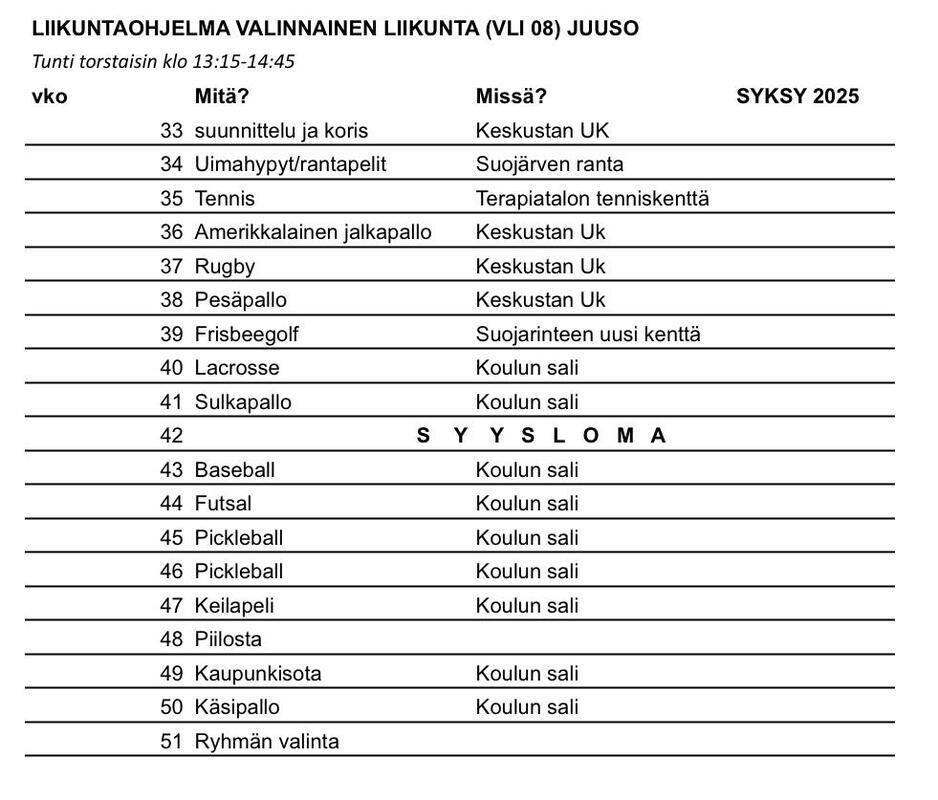 LIIKUNTAOHJELMA VALINNAINEN LIIKUNTA (VLI 08) JUUSO

Tunti torstaisin klo 13:15-14:45

| vko | Mitä? | Missä? | SYKSY 2025 |
|---|---|---|---|
| 33 | suunnittelu ja koris | Keskustan UK | |
| 34 | Uimahypyt/rantapelit | Suojärven ranta | |
| 35 | Tennis | Terapiatalon tenniskenttä | |
| 36 | Amerikkalainen jalkapallo | Keskustan Uk | |
| 37 | Rugby | Keskustan Uk | |
| 38 | Pesäpallo | Keskustan Uk | |
| 39 | Frisbeegolf | Suojarinteen uusi kenttä | |
| 40 | Lacrosse | Koulun sali | |
| 41 | Sulkapallo | Koulun sali | |
| 42 | S Y Y S L O M A | | |
| 43 | Baseball | Koulun sali | |
| 44 | Futsal | Koulun sali | |
| 45 | Pickleball | Koulun sali | |
| 46 | Pickleball | Koulun sali | |
| 47 | Keilapeli | Koulun sali | |
| 48 | Piilosta | | |
| 49 | Kaupunkisota | Koulun sali | |
| 50 | Käsipallo | Koulun sali | |
| 51 | Ryhmän valinta | | |